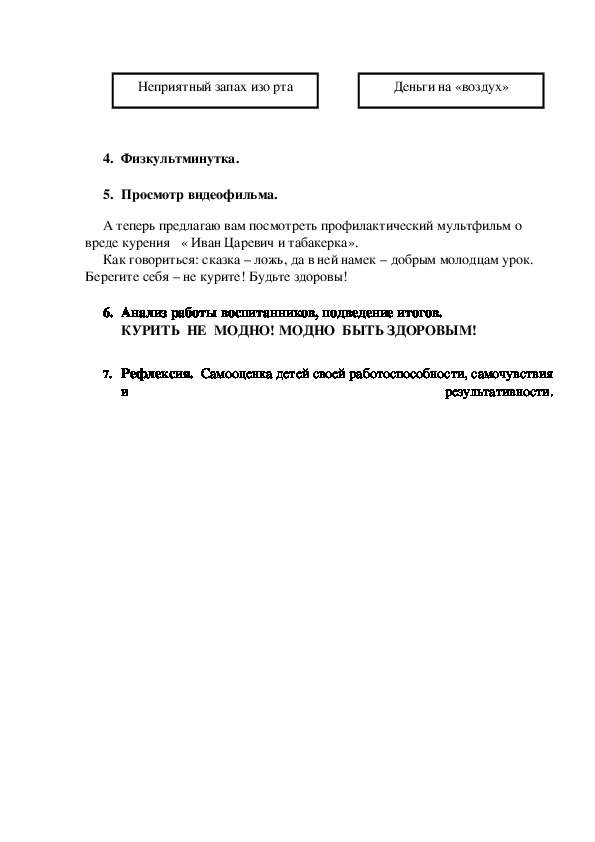 Неприятный запах изо рта

Деньги на «воздух»

4. Физкультминутка.

5. Просмотр видеофильма.

А теперь предлагаю вам посмотреть профилактический мультфильм о вреде курения « Иван Царевич и табакерка».

Как говориться: сказка – ложь, да в ней намек – добрым молодцам урок. Берегите себя – не курите! Будьте здоровы!

6. Анализ работы воспитанников, подведение итогов.
КУРИТЬ НЕ МОДНО! МОДНО БЫТЬ ЗДОРОВЫМ!

7. Рефлексия. Самооценка детей своей работоспособности, самочувствия и результативности.